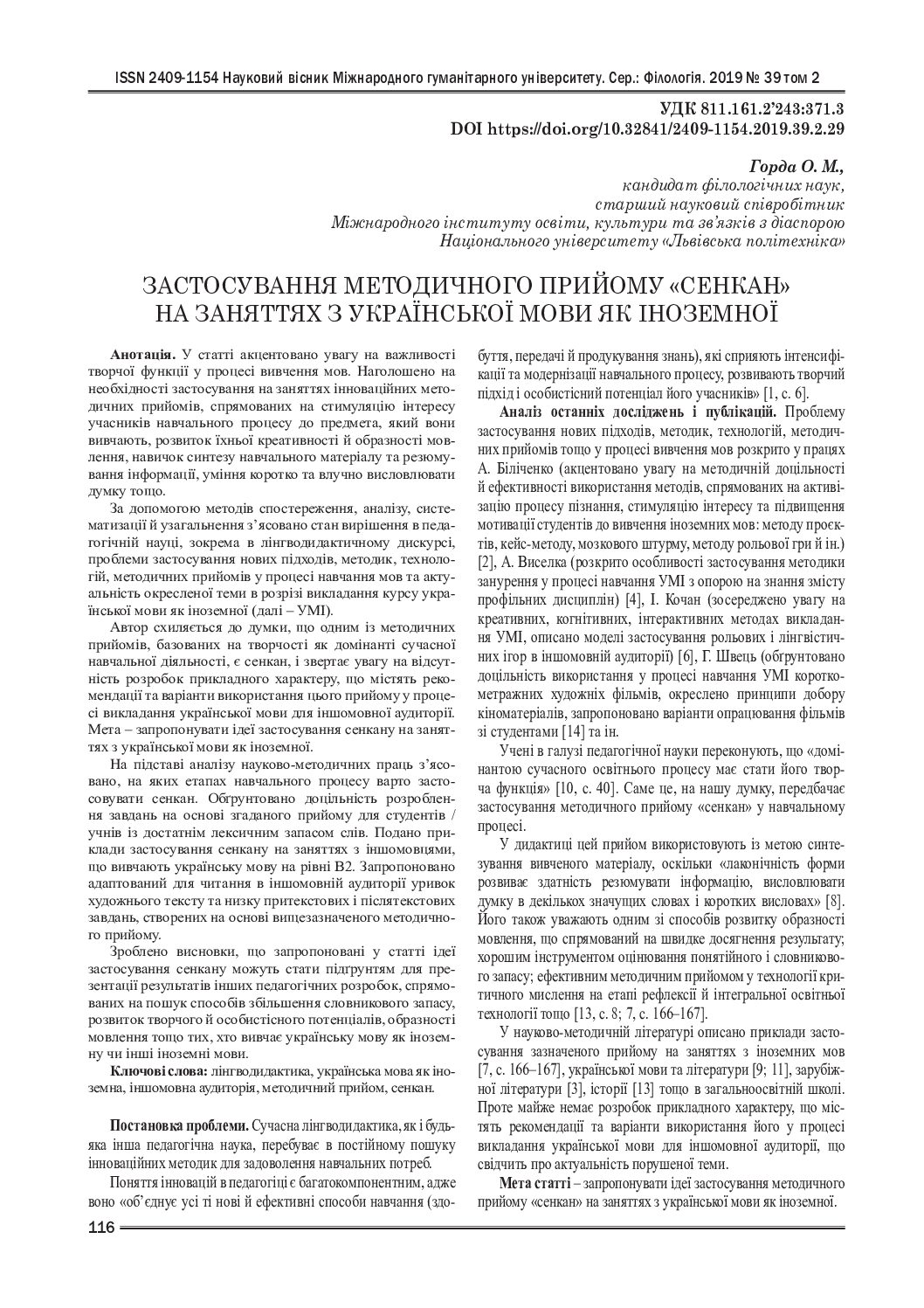 ISSN 2409-1154 Науковий вісник Міжнародного гуманітарного університету. Сер.: Філологія. 2019 № 39 том 2

УДК 811.161.2'243:371.3
DOI https://doi.org/10.32841/2409-1154.2019.39.2.29

Горда О. М.,
кандидат філологічних наук,
старший науковий співробітник
Міжнародного інституту освіти, культури та зв'язків з діаспорою
Національного університету «Львівська політехніка»

ЗАСТОСУВАННЯ МЕТОДИЧНОГО ПРИЙОМУ «СЕНКАН» НА ЗАНЯТТЯХ З УКРАЇНСЬКОЇ МОВИ ЯК ІНОЗЕМНОЇ

Анотація. У статті акцентовано увагу на важливості творчої функції у процесі вивчення мов. Наголошено на необхідності застосування на заняттях інноваційних методичних прийомів, спрямованих на стимуляцію інтересу учасників навчального процесу до предмета, який вони вивчають, розвиток їхньої креативності й образності мовлення, навичок синтезу навчального матеріалу та резюмування інформації, уміння коротко та влучно висловлювати думку тощо.

За допомогою методів спостереження, аналізу, систематизації й узагальнення з'ясовано стан вирішення в педагогічній науці, зокрема в лінгводидактичному дискурсі, проблеми застосування нових підходів, методик, технологій, методичних прийомів у процесі навчання мов та актуальність окресленої теми в розрізі викладання курсу української мови як іноземної (далі – УМІ).

Автор схиляється до думки, що одним із методичних прийомів, базованих на творчості як домінанті сучасної навчальної діяльності, є сенкан, і звертає увагу на відсутність розробок прикладного характеру, що містять рекомендації та варіанти використання цього прийому у процесі викладання української мови для іншомовної аудиторії. Мета – запропонувати ідеї застосування сенкану на заняттях з української мови як іноземної.

На підставі аналізу науково-методичних праць з'ясовано, на яких етапах навчального процесу варто застосовувати сенкан. Обґрунтовано доцільність розроблення завдань на основі згаданого прийому для студентів / учнів із достатнім лексичним запасом слів. Подано приклади застосування сенкану на заняттях з іншомовцями, що вивчають українську мову на рівні В2. Запропоновано адаптований для читання в іншомовній аудиторії уривок художнього тексту та низку притекстових і післятекстових завдань, створених на основі вищезазначеного методичного прийому.

Зроблено висновки, що запропоновані у статті ідеї застосування сенкану можуть стати підґрунтям для презентації результатів інших педагогічних розробок, спрямованих на пошук способів збільшення словникового запасу, розвиток творчого й особистісного потенціалів, образності мовлення тощо тих, хто вивчає українську мову як іноземну чи інші іноземні мови.

Ключові слова: лінгводидактика, українська мова як іноземна, іншомовна аудиторія, методичний прийом, сенкан.

Постановка проблеми. Сучасна лінгводидактика, як і будь-яка інша педагогічна наука, перебуває в постійному пошуку інноваційних методик для задоволення навчальних потреб.

Поняття інновацій в педагогіці є багатокомпонентним, адже воно «об'єднує усі ті нові й ефективні способи навчання (здобуття, передачі й продукування знань), які сприяють інтенсифікації та модернізації навчального процесу, розвивають творчий підхід і особистісний потенціал його учасників» [1, с. 6].

Аналіз останніх досліджень і публікацій. Проблему застосування нових підходів, методик, технологій, методичних прийомів тощо у процесі вивчення мов розкрито у працях А. Біліченко (акцентовано увагу на методичній доцільності й ефективності використання методів, спрямованих на активізацію процесу пізнання, стимуляцію інтересу та підвищення мотивації студентів до вивчення іноземних мов: методу проєктів, кейс-методу, мозкового штурму, методу рольової гри й ін.) [2], А. Виселка (розкрито особливості застосування методики занурення у процесі навчання УМІ з опорою на знання змісту профільних дисциплін) [4], І. Кочан (зосереджено увагу на креативних, когнітивних, інтерактивних методах викладання УМІ, описано моделі застосування рольових і лінгвістичних ігор в іншомовній аудиторії) [6], Г. Швець (обґрунтовано доцільність використання у процесі навчання УМІ короткометражних художніх фільмів, окреслено принципи добору кіноматеріалів, запропоновано варіанти опрацювання фільмів зі студентами [14] та ін.

Учені в галузі педагогічної науки переконують, що «домінантою сучасного освітнього процесу має стати його творча функція» [10, с. 40]. Саме це, на нашу думку, передбачає застосування методичного прийому «сенкан» у навчальному процесі.

У дидактиці цей прийом використовують із метою синтезування вивченого матеріалу, оскільки «лаконічність форми розвиває здатність резюмувати інформацію, висловлювати думку в декількох значущих словах і коротких висловах» [8]. Його також уважають одним зі способів розвитку образності мовлення, що спрямований на швидке досягнення результату; хорошим інструментом оцінювання понятійного і словникового запасу; ефективним методичним прийомом у технології критичного мислення на етапі рефлексії й інтегральної освітньої технології тощо [13, с. 8; 7, с. 166–167].

У науково-методичній літературі описано приклади застосування зазначеного прийому на заняттях з іноземних мов [7, с. 166–167], української мови та літератури [9; 11], зарубіжної літератури [3], історії [13] тощо в загальноосвітній школі. Проте майже немає розробок прикладного характеру, що містять рекомендації та варіанти використання його у процесі викладання української мови для іншомовної аудиторії, що свідчить про актуальність порушеної теми.

Мета статті – запропонувати ідеї застосування методичного прийому «сенкан» на заняттях з української мови як іноземної.

116